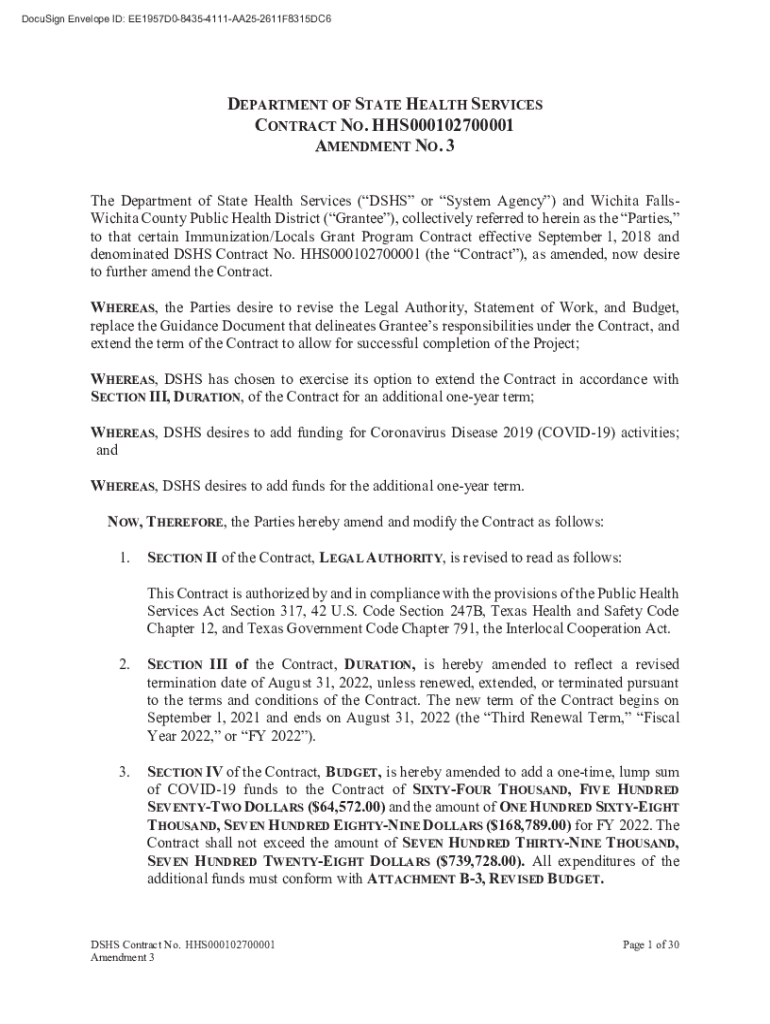 DocuSign Envelope ID: EE1957D0-8435-4111-AA25-2611F8315DC6

DEPARTMENT OF STATE HEALTH SERVICES
CONTRACT NO. HHS000102700001
AMENDMENT NO. 3

The Department of State Health Services ("DSHS" or "System Agency") and Wichita Falls-Wichita County Public Health District ("Grantee"), collectively referred to herein as the "Parties," to that certain Immunization/Locals Grant Program Contract effective September 1, 2018 and denominated DSHS Contract No. HHS000102700001 (the "Contract"), as amended, now desire to further amend the Contract.

WHEREAS, the Parties desire to revise the Legal Authority, Statement of Work, and Budget, replace the Guidance Document that delineates Grantee's responsibilities under the Contract, and extend the term of the Contract to allow for successful completion of the Project;

WHEREAS, DSHS has chosen to exercise its option to extend the Contract in accordance with SECTION III, DURATION, of the Contract for an additional one-year term;

WHEREAS, DSHS desires to add funding for Coronavirus Disease 2019 (COVID-19) activities; and

WHEREAS, DSHS desires to add funds for the additional one-year term.

NOW, THEREFORE, the Parties hereby amend and modify the Contract as follows:

1. SECTION II of the Contract, LEGAL AUTHORITY, is revised to read as follows:

This Contract is authorized by and in compliance with the provisions of the Public Health Services Act Section 317, 42 U.S. Code Section 247B, Texas Health and Safety Code Chapter 12, and Texas Government Code Chapter 791, the Interlocal Cooperation Act.

2. SECTION III of the Contract, DURATION, is hereby amended to reflect a revised termination date of August 31, 2022, unless renewed, extended, or terminated pursuant to the terms and conditions of the Contract. The new term of the Contract begins on September 1, 2021 and ends on August 31, 2022 (the "Third Renewal Term," "Fiscal Year 2022," or "FY 2022").

3. SECTION IV of the Contract, BUDGET, is hereby amended to add a one-time, lump sum of COVID-19 funds to the Contract of SIXTY-FOUR THOUSAND, FIVE HUNDRED SEVENTY-TWO DOLLARS ($64,572.00) and the amount of ONE HUNDRED SIXTY-EIGHT THOUSAND, SEVEN HUNDRED EIGHTY-NINE DOLLARS ($168,789.00) for FY 2022. The Contract shall not exceed the amount of SEVEN HUNDRED THIRTY-NINE THOUSAND, SEVEN HUNDRED TWENTY-EIGHT DOLLARS ($739,728.00). All expenditures of the additional funds must conform with ATTACHMENT B-3, REVISED BUDGET.

DSHS Contract No. HHS000102700001
Amendment 3

Page 1 of 30